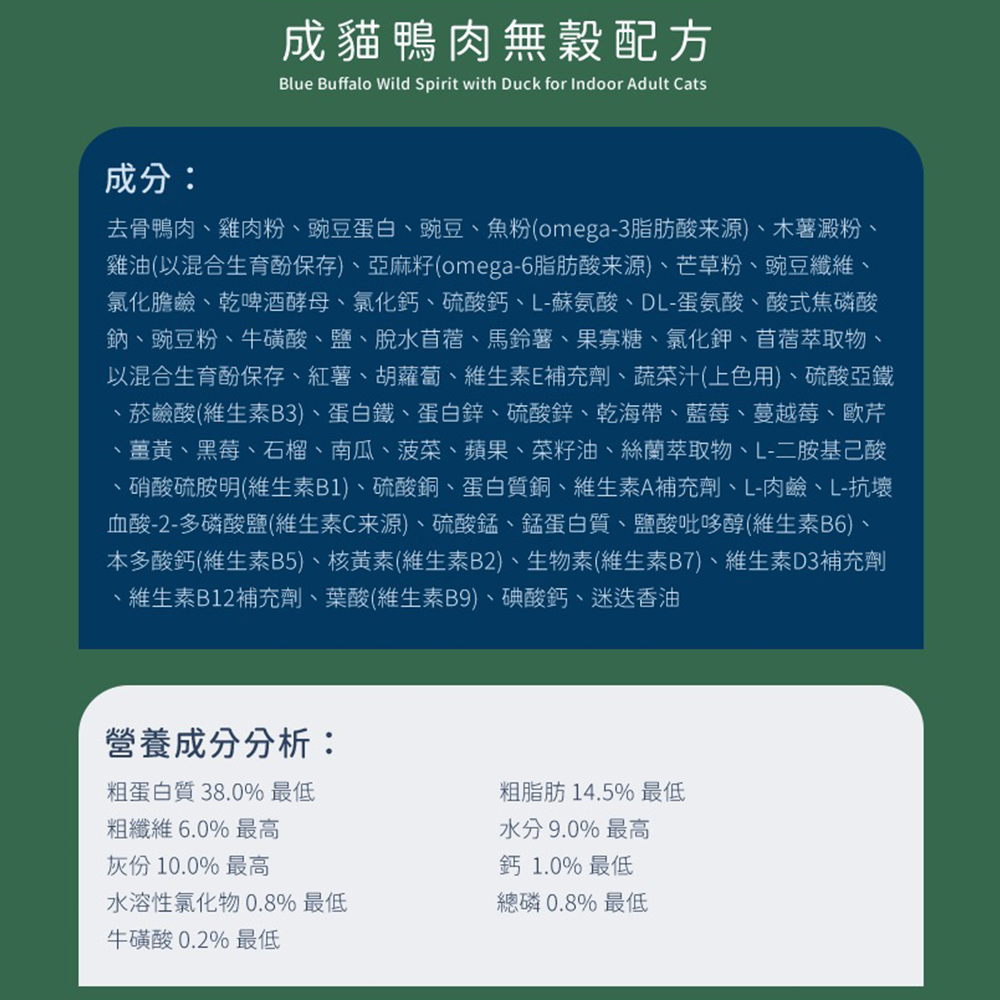 成貓鴨肉無穀配方

Blue Buffalo Wild Spirit with Duck for Indoor Adult Cats

成分：

去骨鴨肉、雞肉粉、豌豆蛋白、豌豆、魚粉(omega-3脂肪酸来源)、木薯澱粉、雞油(以混合生育酚保存)、亞麻籽(omega-6脂肪酸来源)、芒草粉、豌豆纖維、氯化膽鹼、乾啤酒酵母、氯化鈣、硫酸鈣、L-蘇氨酸、DL-蛋氨酸、酸式焦磷酸鈉、豌豆粉、牛磺酸、鹽、脫水苜蓿、馬鈴薯、果寡糖、氯化鉀、苜蓿萃取物、以混合生育酚保存、紅薯、胡蘿蔔、維生素E補充劑、蔬菜汁(上色用)、硫酸亞鐵、菸鹼酸(維生素B3)、蛋白鐵、蛋白鋅、硫酸鋅、乾海帶、藍莓、蔓越莓、歐芹、薑黃、黑莓、石榴、南瓜、菠菜、蘋果、菜籽油、絲蘭萃取物、L-二胺基己酸、硝酸硫胺明(維生素B1)、硫酸銅、蛋白質銅、維生素A補充劑、L-肉鹼、L-抗壞血酸-2-多磷酸鹽(維生素C来源)、硫酸錳、錳蛋白質、鹽酸吡哆醇(維生素B6)、本多酸鈣(維生素B5)、核黃素(維生素B2)、生物素(維生素B7)、維生素D3補充劑、維生素B12補充劑、葉酸(維生素B9)、碘酸鈣、迷迭香油

營養成分分析：

粗蛋白質 38.0% 最低
粗纖維 6.0% 最高
灰份 10.0% 最高
水溶性氯化物 0.8% 最低
牛磺酸 0.2% 最低

粗脂肪 14.5% 最低
水分 9.0% 最高
鈣 1.0% 最低
總磷 0.8% 最低